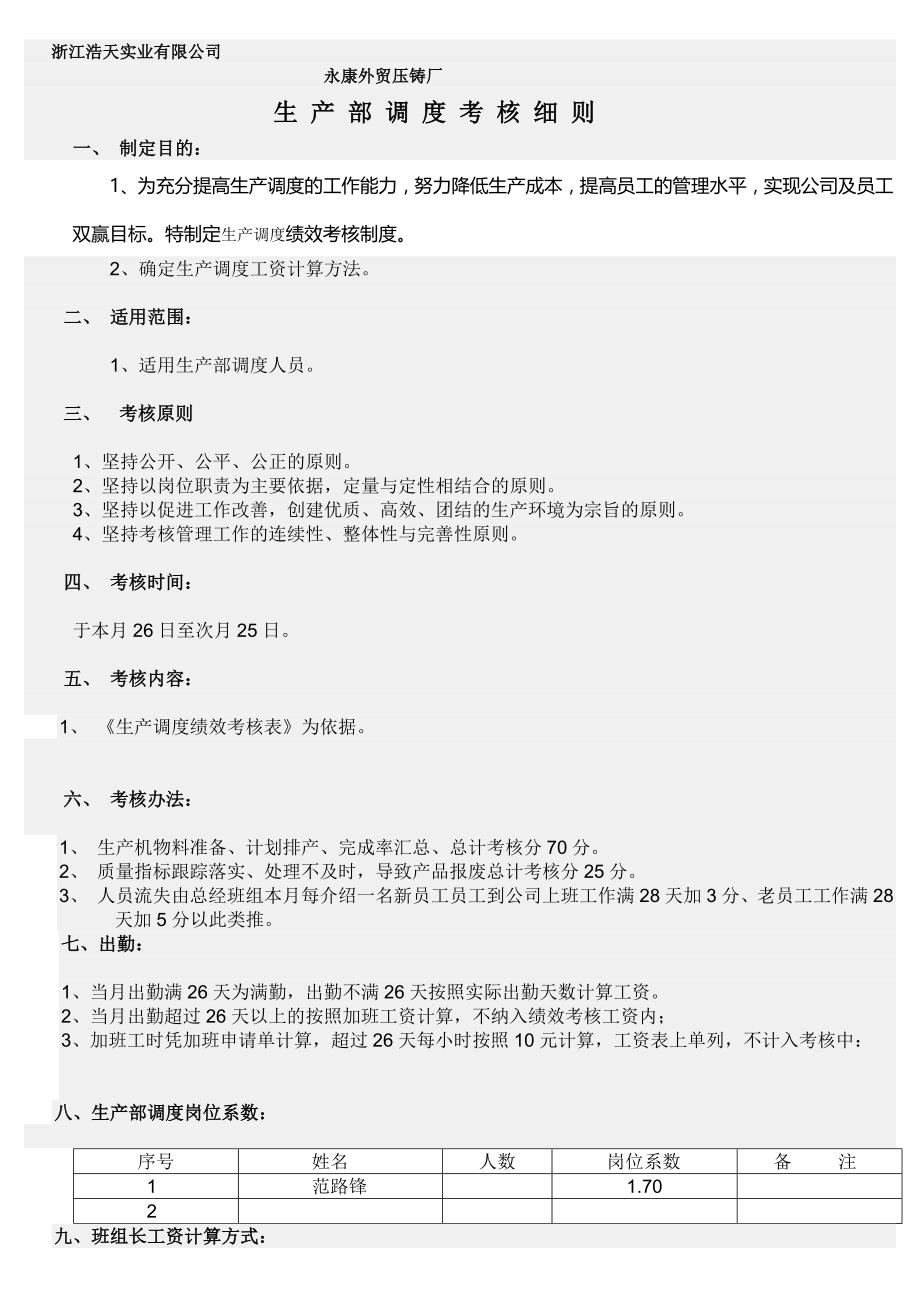 浙江浩天实业有限公司

永康外贸压铸厂

生 产 部 调 度 考 核 细 则

一、 制定目的：

1、为充分提高生产调度的工作能力，努力降低生产成本，提高员工的管理水平，实现公司及员工双赢目标。特制定生产调度绩效考核制度。

2、确定生产调度工资计算方法。

二、 适用范围：

1、适用生产部调度人员。

三、 考核原则

1、坚持公开、公平、公正的原则。
2、坚持以岗位职责为主要依据，定量与定性相结合的原则。
3、坚持以促进工作改善，创建优质、高效、团结的生产环境为宗旨的原则。
4、坚持考核管理工作的连续性、整体性与完善性原则。

四、 考核时间：

于本月 26 日至次月 25 日。

五、 考核内容：

1、 《生产调度绩效考核表》为依据。

六、 考核办法：

1、 生产机物料准备、计划排产、完成率汇总、总计考核分 70 分。
2、 质量指标跟踪落实、处理不及时，导致产品报废总计考核分 25 分。
3、 人员流失由总经班组本月每介绍一名新员工员工到公司上班工作满 28 天加 3 分、老员工工作满 28 天加 5 分以此类推。

七、出勤：

1、当月出勤满 26 天为满勤，出勤不满 26 天按照实际出勤天数计算工资。
2、当月出勤超过 26 天以上的按照加班工资计算，不纳入绩效考核工资内；
3、加班工时凭加班申请单计算，超过 26 天每小时按照 10 元计算，工资表上单列，不计入考核中：

八、生产部调度岗位系数：

| 序号 | 姓名 | 人数 | 岗位系数 | 备　　注 |
|---|---|---|---|---|
| 1 | 范路锋 |  | 1.70 |  |
| 2 |  |  |  |  |

九、班组长工资计算方式：